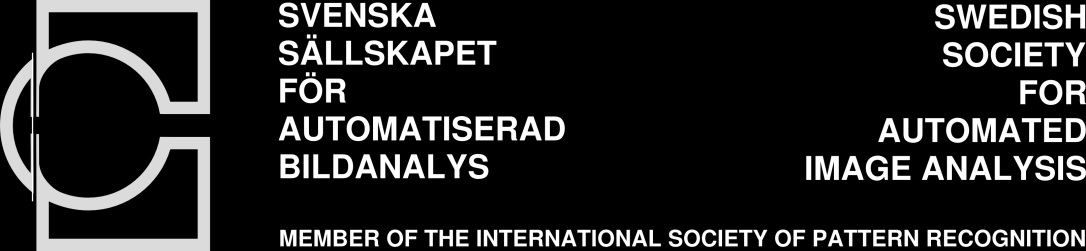 SVENSKA
SÄLLSKAPET
FÖR
AUTOMATISERAD
BILDANALYS

SWEDISH
SOCIETY
FOR
AUTOMATED
IMAGE ANALYSIS

MEMBER OF THE INTERNATIONAL SOCIETY OF PATTERN RECOGNITION